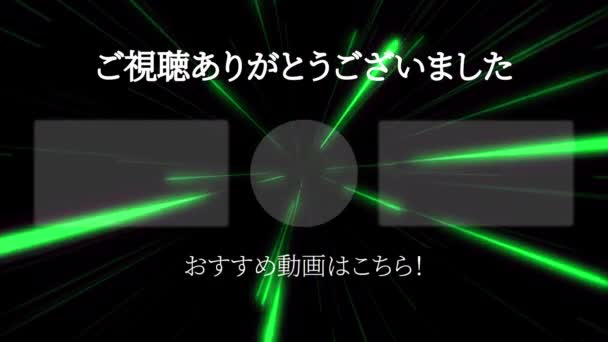 ご視聴ありがとうございました

おすすめ動画はこちら!